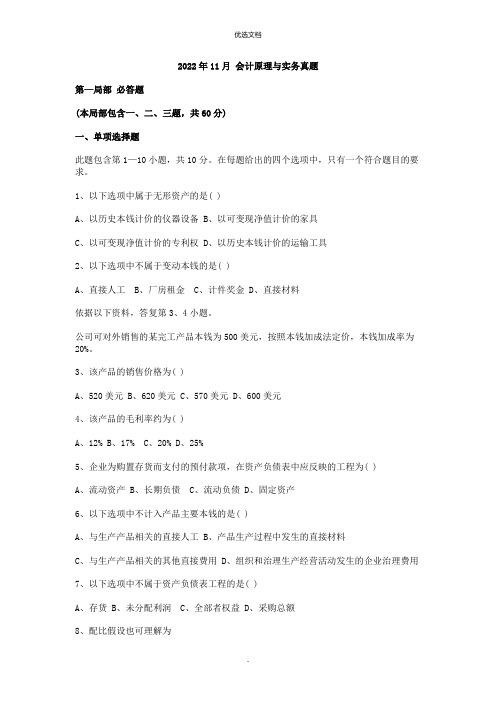 优选文档

2022年11月 会计原理与实务真题

第一局部 必答题

(本局部包含一、二、三题，共60分)

一、单项选择题

此题包含第1—10小题，共10分。在每题给出的四个选项中，只有一个符合题目的要求。

1、以下选项中属于无形资产的是( )

A、以历史本钱计价的仪器设备 B、以可变现净值计价的家具

C、以可变现净值计价的专利权 D、以历史本钱计价的运输工具

2、以下选项中不属于变动本钱的是( )

A、直接人工 B、厂房租金 C、计件奖金 D、直接材料

依据以下资料，答复第3、4小题。

公司可对外销售的某完工产品本钱为500美元，按照本钱加成法定价，本钱加成率为20%。

3、该产品的销售价格为( )

A、520美元 B、620美元 C、570美元 D、600美元

4、该产品的毛利率约为( )

A、12% B、17% C、20% D、25%

5、企业为购置存货而支付的预付款项，在资产负债表中应反映的工程为( )

A、流动资产 B、长期负债 C、流动负债 D、固定资产

6、以下选项中不计入产品主要本钱的是( )

A、与生产产品相关的直接人工 B、产品生产过程中发生的直接材料

C、与生产产品相关的其他直接费用 D、组织和治理生产经营活动发生的企业治理费用

7、以下选项中不属于资产负债表工程的是( )

A、存货 B、未分配利润 C、全部者权益 D、采购总额

8、配比假设也可理解为

-